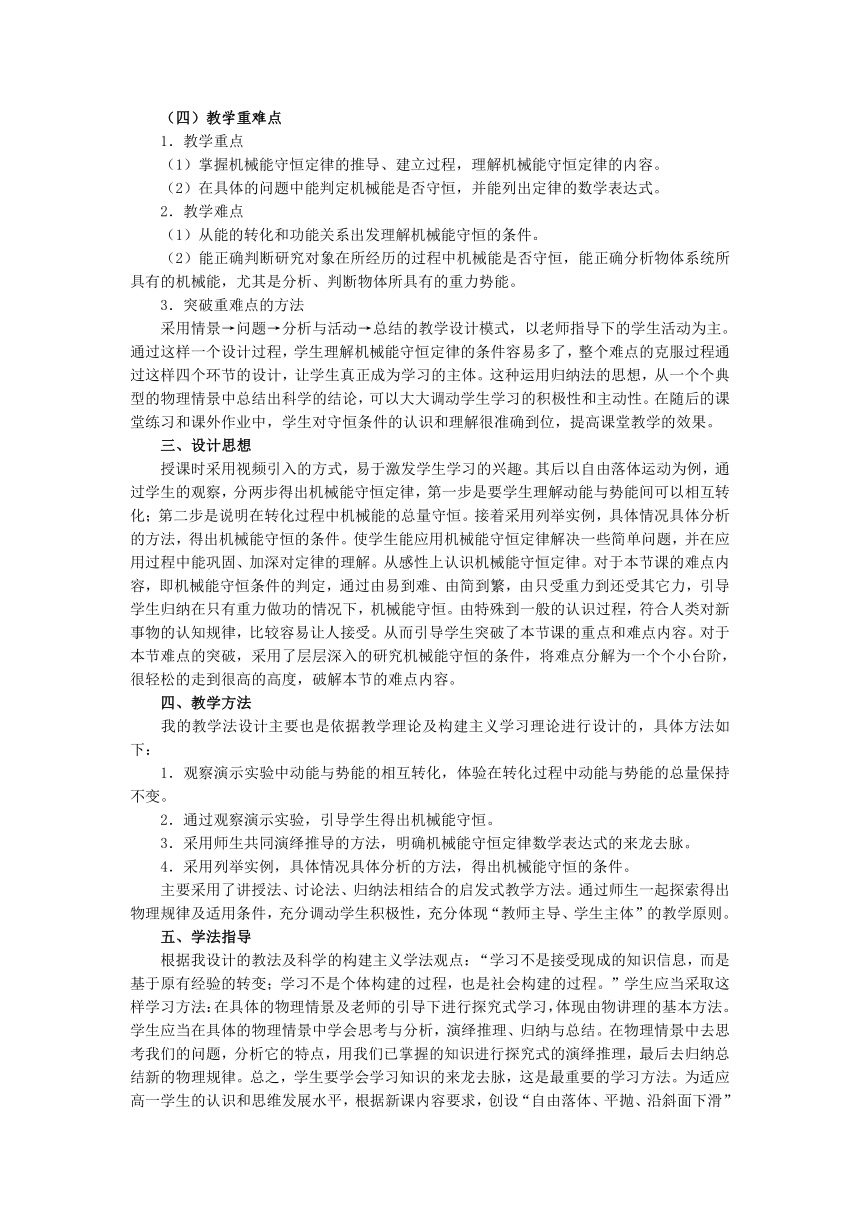 （四）教学重难点

1．教学重点

（1）掌握机械能守恒定律的推导、建立过程，理解机械能守恒定律的内容。

（2）在具体的问题中能判定机械能是否守恒，并能列出定律的数学表达式。

2．教学难点

（1）从能的转化和功能关系出发理解机械能守恒的条件。

（2）能正确判断研究对象在所经历的过程中机械能是否守恒，能正确分析物体系统所具有的机械能，尤其是分析、判断物体所具有的重力势能。

3．突破重难点的方法

采用情景→问题→分析与活动→总结的教学设计模式，以老师指导下的学生活动为主。通过这样一个设计过程，学生理解机械能守恒定律的条件容易多了，整个难点的克服过程通过这样四个环节的设计，让学生真正成为学习的主体。这种运用归纳法的思想，从一个个典型的物理情景中总结出科学的结论，可以大大调动学生学习的积极性和主动性。在随后的课堂练习和课外作业中，学生对守恒条件的认识和理解很准确到位，提高课堂教学的效果。

三、设计思想

授课时采用视频引入的方式，易于激发学生学习的兴趣。其后以自由落体运动为例，通过学生的观察，分两步得出机械能守恒定律，第一步是要学生理解动能与势能间可以相互转化；第二步是说明在转化过程中机械能的总量守恒。接着采用列举实例，具体情况具体分析的方法，得出机械能守恒的条件。使学生能应用机械能守恒定律解决一些简单问题，并在应用过程中能巩固、加深对定律的理解。从感性上认识机械能守恒定律。对于本节课的难点内容，即机械能守恒条件的判定，通过由易到难、由简到繁，由只受重力到还受其它力，引导学生归纳在只有重力做功的情况下，机械能守恒。由特殊到一般的认识过程，符合人类对新事物的认知规律，比较容易让人接受。从而引导学生突破了本节课的重点和难点内容。对于本节难点的突破，采用了层层深入的研究机械能守恒的条件，将难点分解为一个个小台阶，很轻松的走到很高的高度，破解本节的难点内容。

四、教学方法

我的教学法设计主要也是依据教学理论及构建主义学习理论进行设计的，具体方法如下：

1．观察演示实验中动能与势能的相互转化，体验在转化过程中动能与势能的总量保持不变。

2．通过观察演示实验，引导学生得出机械能守恒。

3．采用师生共同演绎推导的方法，明确机械能守恒定律数学表达式的来龙去脉。

4．采用列举实例，具体情况具体分析的方法，得出机械能守恒的条件。

主要采用了讲授法、讨论法、归纳法相结合的启发式教学方法。通过师生一起探索得出物理规律及适用条件，充分调动学生积极性，充分体现“教师主导、学生主体”的教学原则。

五、学法指导

根据我设计的教法及科学的构建主义学法观点：“学习不是接受现成的知识信息，而是基于原有经验的转变；学习不是个体构建的过程，也是社会构建的过程。”学生应当采取这样学习方法：在具体的物理情景及老师的引导下进行探究式学习，体现由物讲理的基本方法。学生应当在具体的物理情景中学会思考与分析，演绎推理、归纳与总结。在物理情景中去思考我们的问题，分析它的特点，用我们已掌握的知识进行探究式的演绎推理，最后去归纳总结新的物理规律。总之，学生要学会学习知识的来龙去脉，这是最重要的学习方法。为适应高一学生的认识和思维发展水平，根据新课内容要求，创设“自由落体、平抛、沿斜面下滑”